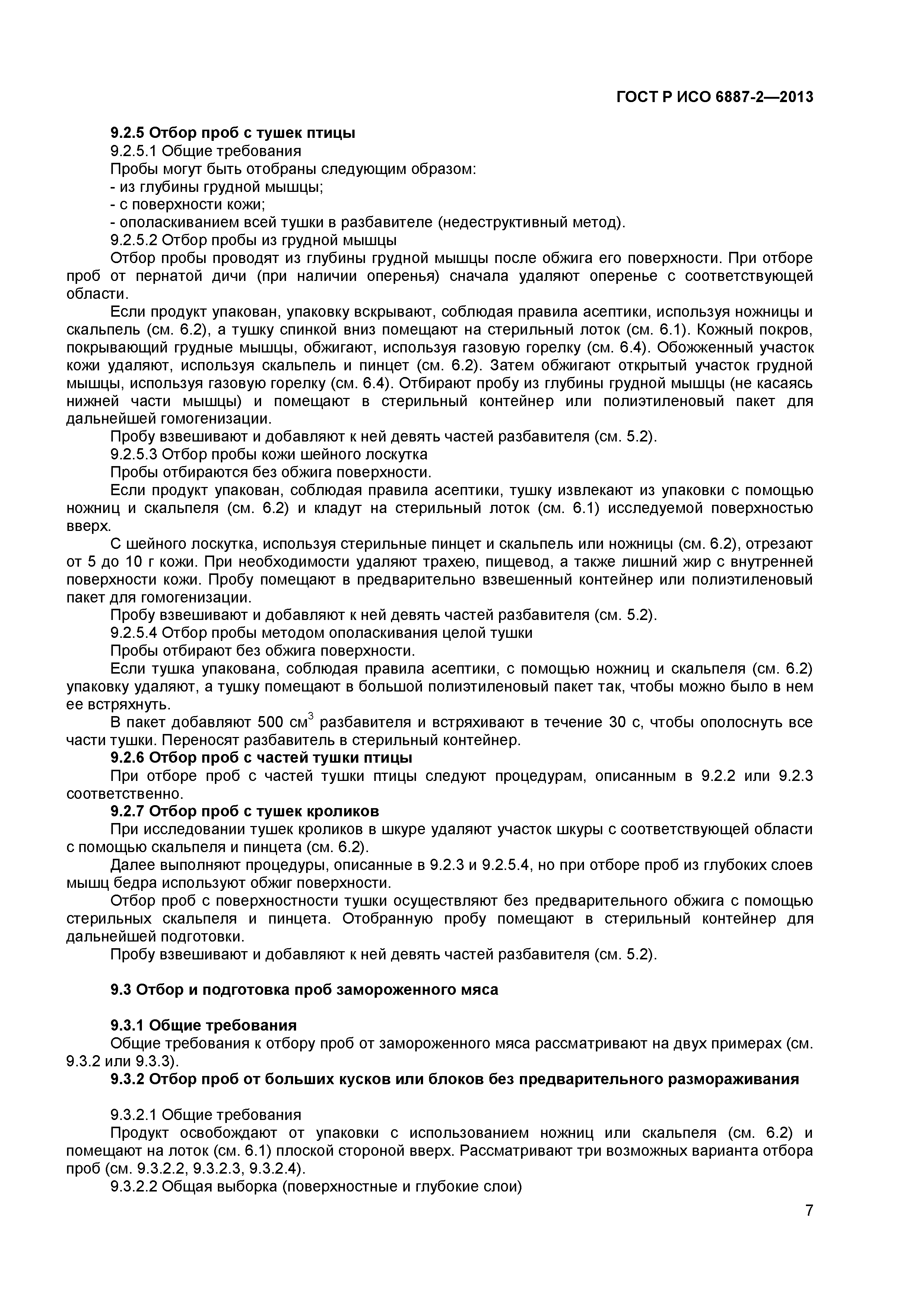 ГОСТ Р ИСО 6887-2—2013

9.2.5 Отбор проб с тушек птицы

9.2.5.1 Общие требования

Пробы могут быть отобраны следующим образом:

- из глубины грудной мышцы;
- с поверхности кожи;
- ополаскиванием всей тушки в разбавителе (недеструктивный метод).

9.2.5.2 Отбор пробы из грудной мышцы

Отбор пробы проводят из глубины грудной мышцы после обжига его поверхности. При отборе проб от пернатой дичи (при наличии оперенья) сначала удаляют оперенье с соответствующей области.

Если продукт упакован, упаковку вскрывают, соблюдая правила асептики, используя ножницы и скальпель (см. 6.2), а тушку спинкой вниз помещают на стерильный лоток (см. 6.1). Кожный покров, покрывающий грудные мышцы, обжигают, используя газовую горелку (см. 6.4). Обожженный участок кожи удаляют, используя скальпель и пинцет (см. 6.2). Затем обжигают открытый участок грудной мышцы, используя газовую горелку (см. 6.4). Отбирают пробу из глубины грудной мышцы (не касаясь нижней части мышцы) и помещают в стерильный контейнер или полиэтиленовый пакет для дальнейшей гомогенизации.

Пробу взвешивают и добавляют к ней девять частей разбавителя (см. 5.2).

9.2.5.3 Отбор пробы кожи шейного лоскутка

Пробы отбираются без обжига поверхности.

Если продукт упакован, соблюдая правила асептики, тушку извлекают из упаковки с помощью ножниц и скальпеля (см. 6.2) и кладут на стерильный лоток (см. 6.1) исследуемой поверхностью вверх.

С шейного лоскутка, используя стерильные пинцет и скальпель или ножницы (см. 6.2), отрезают от 5 до 10 г кожи. При необходимости удаляют трахею, пищевод, а также лишний жир с внутренней поверхности кожи. Пробу помещают в предварительно взвешенный контейнер или полиэтиленовый пакет для гомогенизации.

Пробу взвешивают и добавляют к ней девять частей разбавителя (см. 5.2).

9.2.5.4 Отбор пробы методом ополаскивания целой тушки

Пробы отбирают без обжига поверхности.

Если тушка упакована, соблюдая правила асептики, с помощью ножниц и скальпеля (см. 6.2) упаковку удаляют, а тушку помещают в большой полиэтиленовый пакет так, чтобы можно было в нем ее встряхнуть.

В пакет добавляют 500 см$^3$ разбавителя и встряхивают в течение 30 с, чтобы ополоснуть все части тушки. Переносят разбавитель в стерильный контейнер.

9.2.6 Отбор проб с частей тушки птицы

При отборе проб с частей тушки птицы следуют процедурам, описанным в 9.2.2 или 9.2.3 соответственно.

9.2.7 Отбор проб с тушек кроликов

При исследовании тушек кроликов в шкуре удаляют участок шкуры с соответствующей области с помощью скальпеля и пинцета (см. 6.2).

Далее выполняют процедуры, описанные в 9.2.3 и 9.2.5.4, но при отборе проб из глубоких слоев мышц бедра используют обжиг поверхности.

Отбор проб с поверхностности тушки осуществляют без предварительного обжига с помощью стерильных скальпеля и пинцета. Отобранную пробу помещают в стерильный контейнер для дальнейшей подготовки.

Пробу взвешивают и добавляют к ней девять частей разбавителя (см. 5.2).

9.3 Отбор и подготовка проб замороженного мяса

9.3.1 Общие требования

Общие требования к отбору проб от замороженного мяса рассматривают на двух примерах (см. 9.3.2 или 9.3.3).

9.3.2 Отбор проб от больших кусков или блоков без предварительного размораживания

9.3.2.1 Общие требования

Продукт освобождают от упаковки с использованием ножниц или скальпеля (см. 6.2) и помещают на лоток (см. 6.1) плоской стороной вверх. Рассматривают три возможных варианта отбора проб (см. 9.3.2.2, 9.3.2.3, 9.3.2.4).

9.3.2.2 Общая выборка (поверхностные и глубокие слои)

7